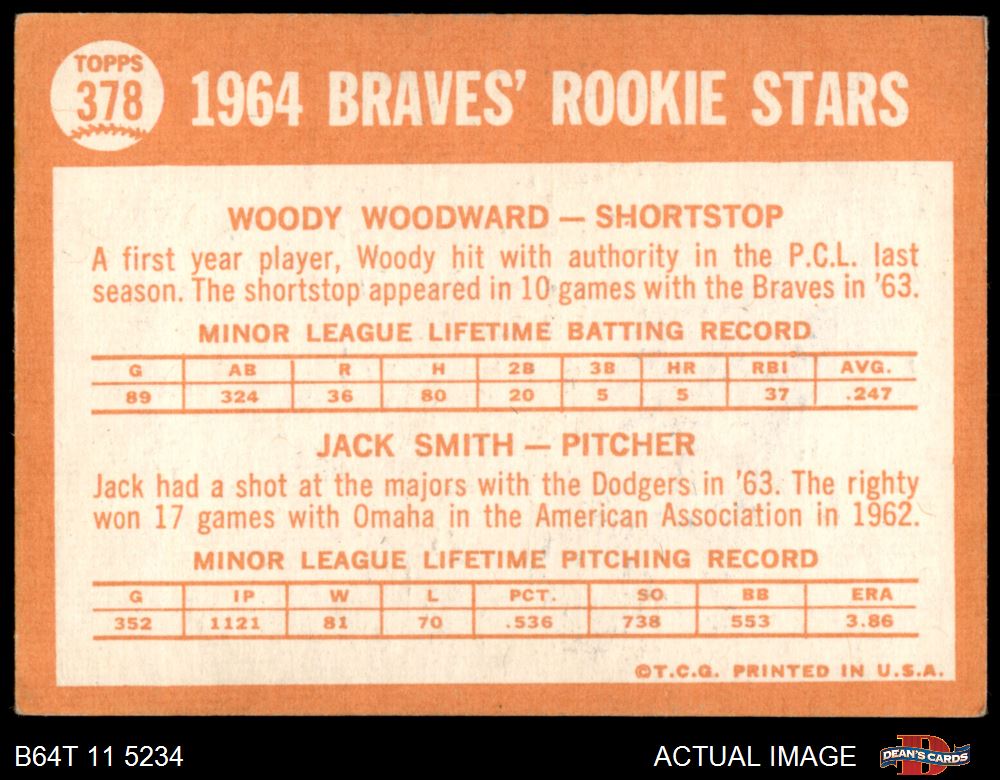 TOPPS
378

1964 BRAVES' ROOKIE STARS

WOODY WOODWARD — SHORTSTOP

A first year player, Woody hit with authority in the P.C.L. last season. The shortstop appeared in 10 games with the Braves in '63.

MINOR LEAGUE LIFETIME BATTING RECORD

| G | AB | R | H | 2B | 3B | HR | RBI | AVG. |
|---|---|---|---|---|---|---|---|---|
| 89 | 324 | 36 | 80 | 20 | 5 | 5 | 37 | .247 |

JACK SMITH — PITCHER

Jack had a shot at the majors with the Dodgers in '63. The righty won 17 games with Omaha in the American Association in 1962.

MINOR LEAGUE LIFETIME PITCHING RECORD

| G | IP | W | L | PCT. | SO | BB | ERA |
|---|---|---|---|---|---|---|---|
| 352 | 1121 | 81 | 70 | .536 | 738 | 553 | 3.86 |

©T.C.G. PRINTED IN U.S.A.

B64T 11 5234

ACTUAL IMAGE

DEAN'S CARDS